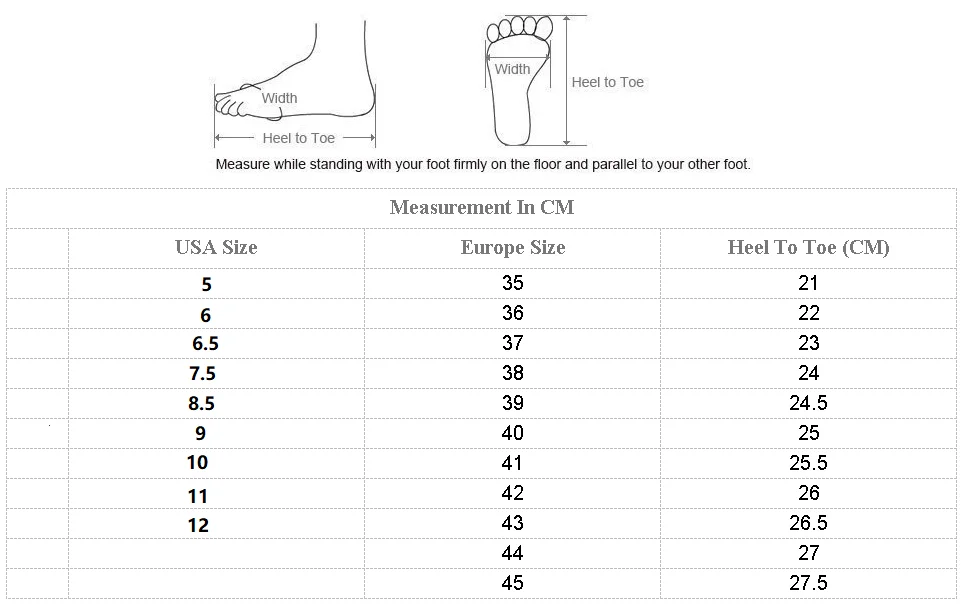 Width

Heel to Toe

Width

Heel to Toe

Measure while standing with your foot firmly on the floor and parallel to your other foot.

Measurement In CM

| USA Size | Europe Size | Heel To Toe (CM) |
|---|---|---|
| 5 | 35 | 21 |
| 6 | 36 | 22 |
| 6.5 | 37 | 23 |
| 7.5 | 38 | 24 |
| 8.5 | 39 | 24.5 |
| 9 | 40 | 25 |
| 10 | 41 | 25.5 |
| 11 | 42 | 26 |
| 12 | 43 | 26.5 |
| | 44 | 27 |
| | 45 | 27.5 |